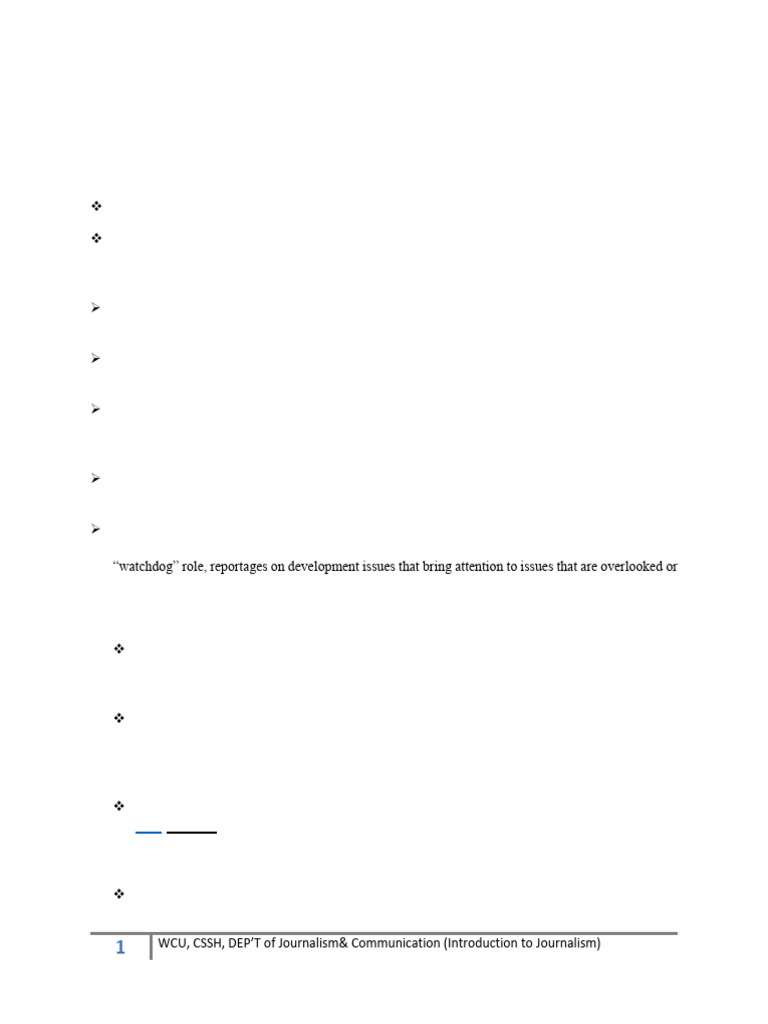 “watchdog” role, reportages on development issues that bring attention to issues that are overlooked or

1 WCU, CSSH, DEP’T of Journalism& Communication (Introduction to Journalism)